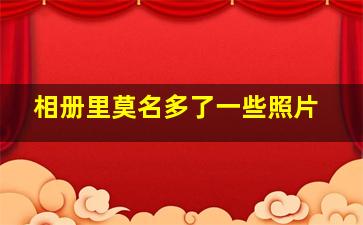 相册里莫名多了一些照片